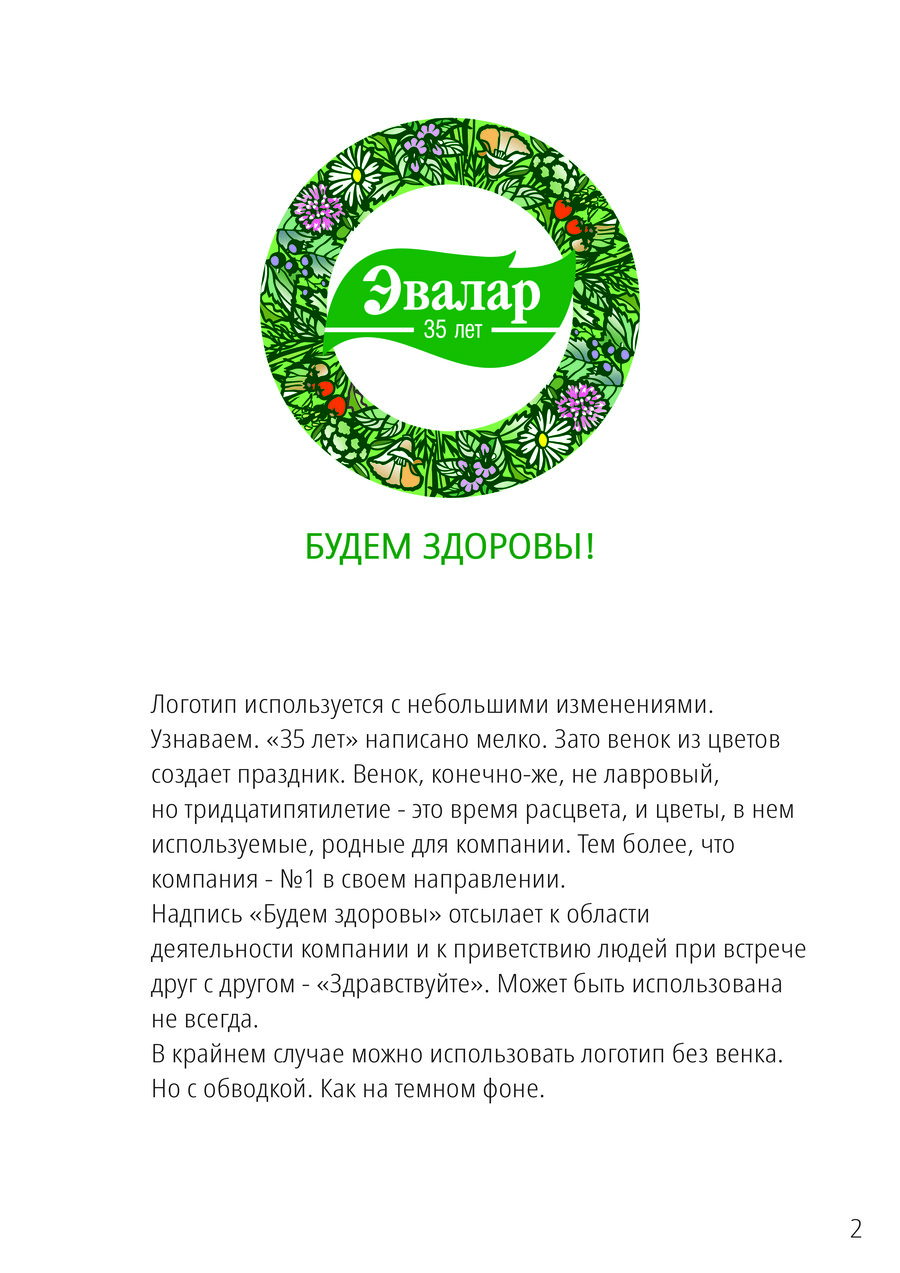 Эвалар
35 лет

БУДЕМ ЗДОРОВЫ!

Логотип используется с небольшими изменениями. Узнаваем. «35 лет» написано мелко. Зато венок из цветов создает праздник. Венок, конечно-же, не лавровый, но тридцатипятилетие - это время расцвета, и цветы, в нем используемые, родные для компании. Тем более, что компания - №1 в своем направлении.

Надпись «Будем здоровы» отсылает к области деятельности компании и к приветствию людей при встрече друг с другом - «Здравствуйте». Может быть использована не всегда.

В крайнем случае можно использовать логотип без венка. Но с обводкой. Как на темном фоне.

2